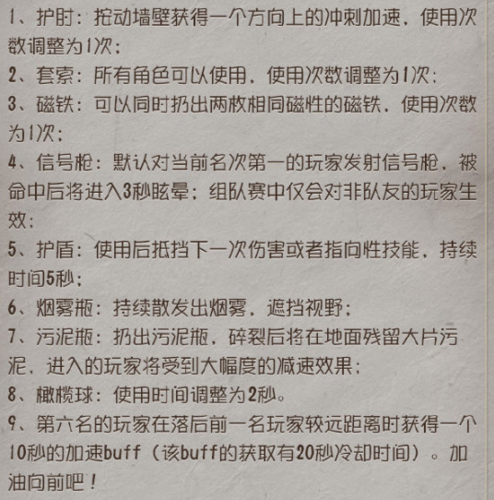 1、护肘：拖动墙壁获得一个方向上的冲刺加速，使用次数调整为1次；

2、套索：所有角色可以使用，使用次数调整为1次；

3、磁铁：可以同时扔出两枚相同磁性的磁铁，使用次数为1次；

4、信号枪：默认对当前名次第一的玩家发射信号枪，被命中后将进入3秒眩晕；组队赛中仅会对非队友的玩家生效；

5、护盾：使用后抵挡下一次伤害或者指向性技能，持续时间5秒；

6、烟雾瓶：持续散发出烟雾，遮挡视野；

7、污泥瓶：扔出污泥瓶，碎裂后将在地面残留大片污泥，进入的玩家将受到大幅度的减速效果；

8、橄榄球：使用时间调整为2秒。

9、第六名的玩家在落后前一名玩家较远距离时获得一个10秒的加速buff（该buff的获取有20秒冷却时间）。加油向前吧！